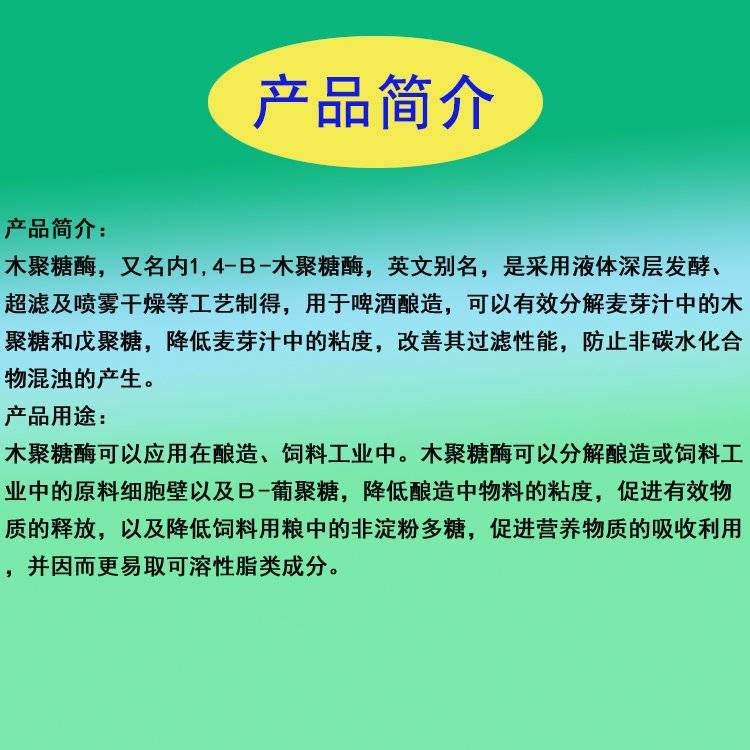 产品简介

产品简介：
木聚糖酶，又名内1,4-B-木聚糖酶，英文别名，是采用液体深层发酵、超滤及喷雾干燥等工艺制得，用于啤酒酿造，可以有效分解麦芽汁中的木聚糖和戊聚糖，降低麦芽汁中的粘度，改善其过滤性能，防止非碳水化合物混浊的产生。
产品用途：
木聚糖酶可以应用在酿造、饲料工业中。木聚糖酶可以分解酿造或饲料工业中的原料细胞壁以及B-葡聚糖，降低酿造中物料的粘度，促进有效物质的释放，以及降低饲料用粮中的非淀粉多糖，促进营养物质的吸收利用，并因而更易取可溶性脂类成分。